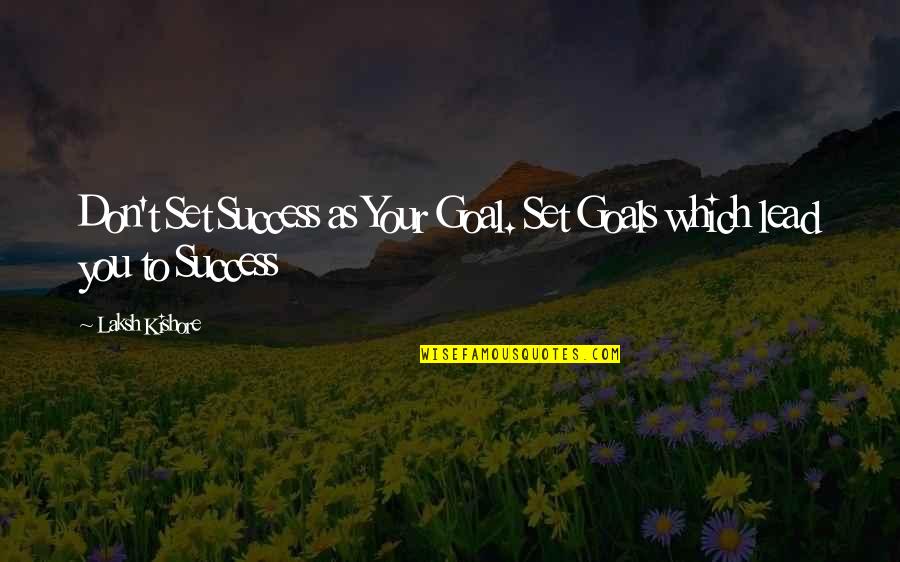 Don't Set Success as Your Goal. Set Goals which lead you to Success

~ Laksh Kishore

WISEFAMOUSQUOTES.COM